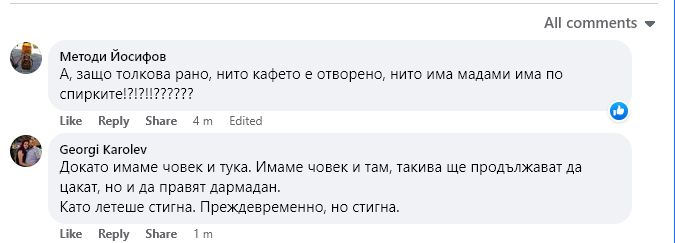 All comments

Методи Йосифов
А, защо толкова рано, нито кафето е отворено, нито има мадами има по спирките!?!?!!??????

Like Reply Share 4 m Edited

Georgi Karolev
Докато имаме човек и тука. Имаме човек и там, такива ще продължават да цакат, но и да правят дармадан.
Като летеше стигна. Преждевременно, но стигна.

Like Reply Share 1 m